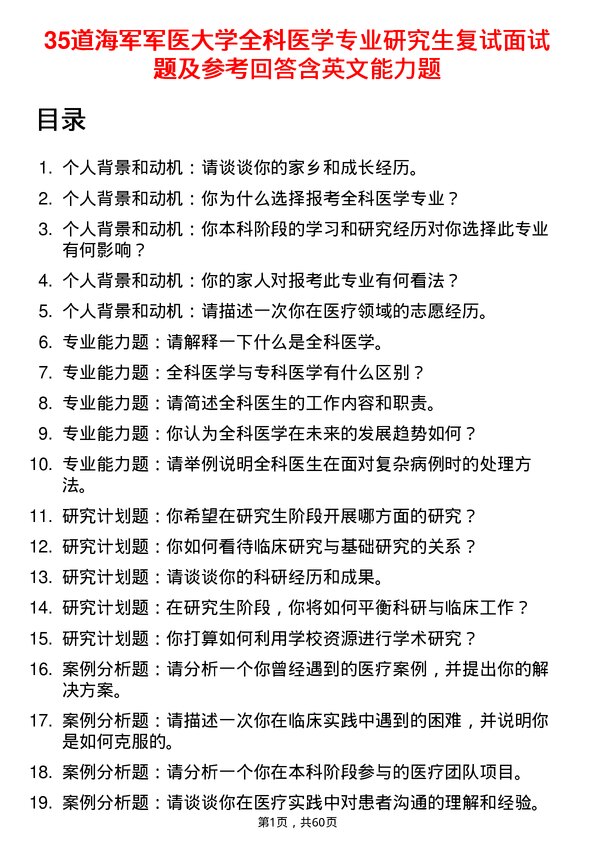 35道海军军医大学全科医学专业研究生复试面试题及参考回答含英文能力题

目录

1. 个人背景和动机：请谈谈你的家乡和成长经历。
2. 个人背景和动机：你为什么选择报考全科医学专业？
3. 个人背景和动机：你本科阶段的学习和研究经历对你选择此专业有何影响？
4. 个人背景和动机：你的家人对报考此专业有何看法？
5. 个人背景和动机：请描述一次你在医疗领域的志愿经历。
6. 专业能力题：请解释一下什么是全科医学。
7. 专业能力题：全科医学与专科医学有什么区别？
8. 专业能力题：请简述全科医生的工作内容和职责。
9. 专业能力题：你认为全科医学在未来的发展趋势如何？
10. 专业能力题：请举例说明全科医生在面对复杂病例时的处理方法。
11. 研究计划题：你希望在研究生阶段开展哪方面的研究？
12. 研究计划题：你如何看待临床研究与基础研究的关系？
13. 研究计划题：请谈谈你的科研经历和成果。
14. 研究计划题：在研究生阶段，你将如何平衡科研与临床工作？
15. 研究计划题：你打算如何利用学校资源进行学术研究？
16. 案例分析题：请分析一个你曾经遇到的医疗案例，并提出你的解决方案。
17. 案例分析题：请描述一次你在临床实践中遇到的困难，并说明你是如何克服的。
18. 案例分析题：请分析一个你在本科阶段参与的医疗团队项目。
19. 案例分析题：请谈谈你在医疗实践中对患者沟通的理解和经验。

第1页，共60页